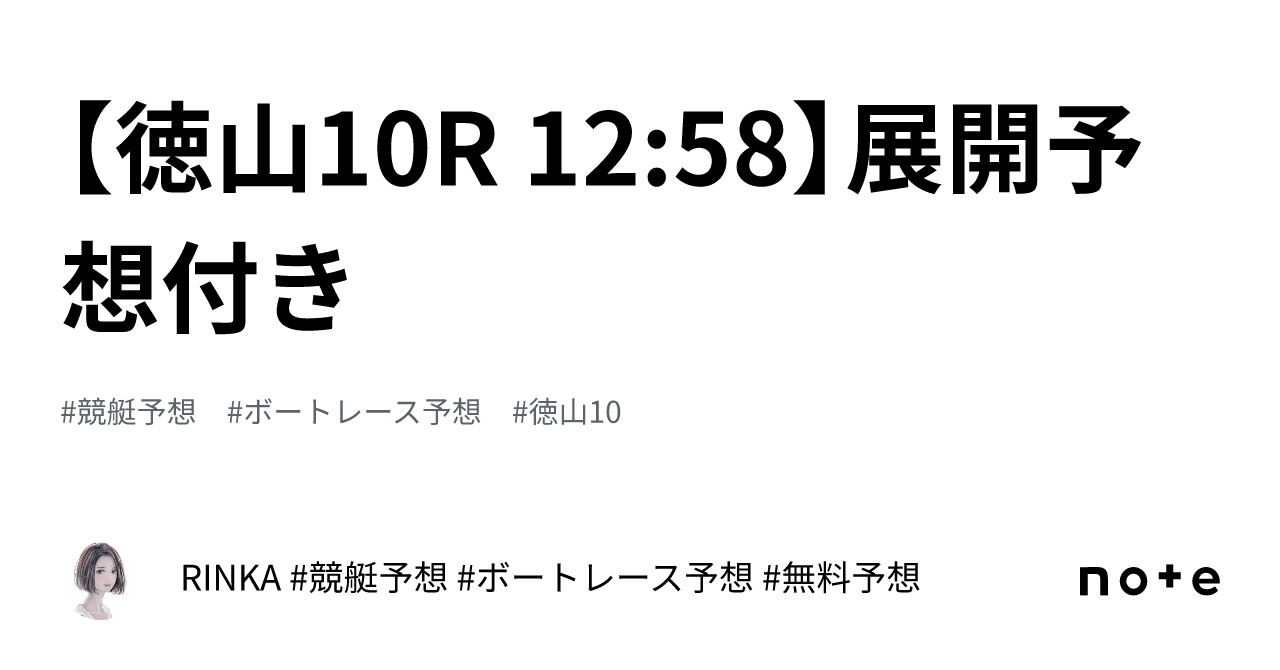 【徳山10R 12:58】展開予想付き

#競艇予想　#ボートレース予想　#徳山10

RINKA #競艇予想 #ボートレース予想 #無料予想

note